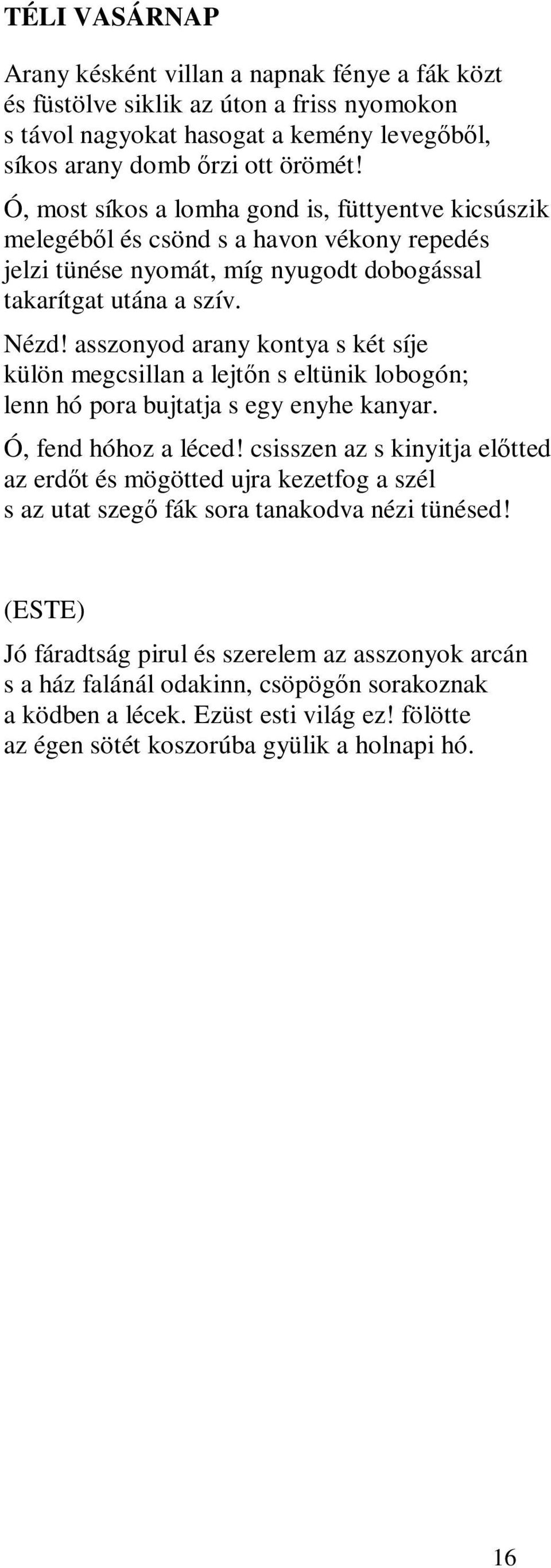 TÉLI VASÁRNAP

Arany késként villan a napnak fénye a fák közt
és füstölve siklik az úton a friss nyomokon
s távol nagyokat hasogat a kemény levegőből,
síkos arany domb őrzi ott örömét!

Ó, most síkos a lomha gond is, füttyentve kicsúszik
melegéből és csönd s a havon vékony repedés
jelzi tünése nyomát, míg nyugodt dobogással
takarítgat utána a szív.

Nézd! asszonyod arany kontya s két síje
külön megcsillan a lejtőn s eltünik lobogón;
lenn hó pora bujtatja s egy enyhe kanyar.

Ó, fend hóhoz a léced! csisszen az s kinyitja előtted
az erdőt és mögötted ujra kezetfog a szél
s az utat szegő fák sora tanakodva nézi tünésed!

(ESTE)

Jó fáradtság pirul és szerelem az asszonyok arcán
s a ház falánál odakinn, csöpögőn sorakoznak
a ködben a lécek. Ezüst esti világ ez! fölötte
az égen sötét koszorúba gyülik a holnapi hó.

16